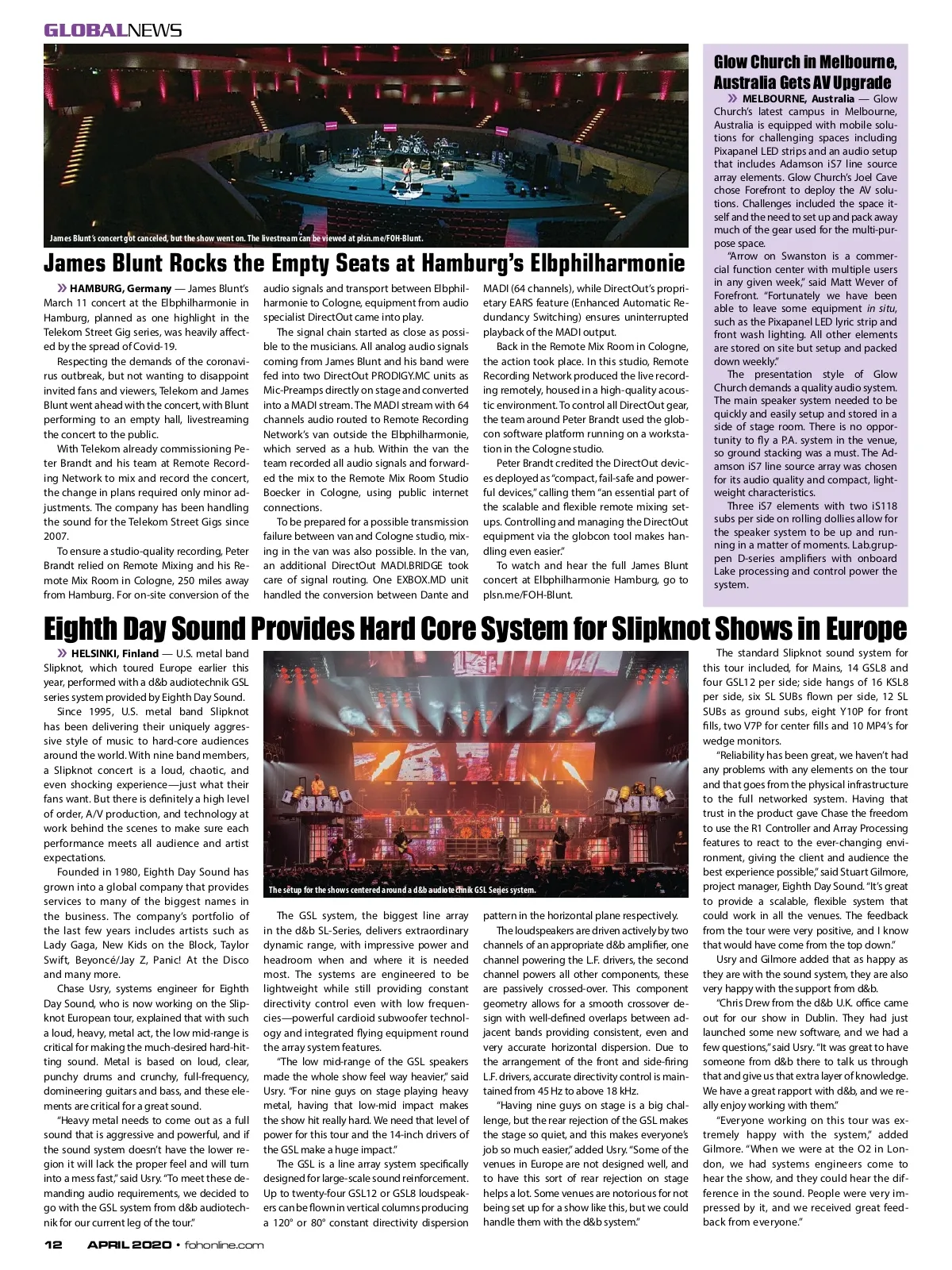 GLOBALNEWS

James Blunt's concert got canceled, but the show went on. The livestream can be viewed at plsn.me/FOH-Blunt.

James Blunt Rocks the Empty Seats at Hamburg's Elbphilharmonie

» HAMBURG, Germany — James Blunt's March 11 concert at the Elbphilharmonie in Hamburg, planned as one highlight in the Telekom Street Gig series, was heavily affected by the spread of Covid-19.

Respecting the demands of the coronavirus outbreak, but not wanting to disappoint invited fans and viewers, Telekom and James Blunt went ahead with the concert, with Blunt performing to an empty hall, livestreaming the concert to the public.

With Telekom already commissioning Peter Brandt and his team at Remote Recording Network to mix and record the concert, the change in plans required only minor adjustments. The company has been handling the sound for the Telekom Street Gigs since 2007.

To ensure a studio-quality recording, Peter Brandt relied on Remote Mixing and his Remote Mix Room in Cologne, 250 miles away from Hamburg. For on-site conversion of the audio signals and transport between Elbphilharmonie to Cologne, equipment from audio specialist DirectOut came into play.

The signal chain started as close as possible to the musicians. All analog audio signals coming from James Blunt and his band were fed into two DirectOut PRODIGY.MC units as Mic-Preamps directly on stage and converted into a MADI stream. The MADI stream with 64 channels audio routed to Remote Recording Network's van outside the Elbphilharmonie, which served as a hub. Within the van the team recorded all audio signals and forwarded the mix to the Remote Mix Room Studio Boecker in Cologne, using public internet connections.

To be prepared for a possible transmission failure between van and Cologne studio, mixing in the van was also possible. In the van, an additional DirectOut MADI.BRIDGE took care of signal routing. One EXBOX.MD unit handled the conversion between Dante and MADI (64 channels), while DirectOut's proprietary EARS feature (Enhanced Automatic Redundancy Switching) ensures uninterrupted playback of the MADI output.

Back in the Remote Mix Room in Cologne, the action took place. In this studio, Remote Recording Network produced the live recording remotely, housed in a high-quality acoustic environment. To control all DirectOut gear, the team around Peter Brandt used the globcon software platform running on a workstation in the Cologne studio.

Peter Brandt credited the DirectOut devices deployed as "compact, fail-safe and powerful devices," calling them "an essential part of the scalable and flexible remote mixing setups. Controlling and managing the DirectOut equipment via the globcon tool makes handling even easier."

To watch and hear the full James Blunt concert at Elbphilharmonie Hamburg, go to plsn.me/FOH-Blunt.

Glow Church in Melbourne, Australia Gets AV Upgrade

» MELBOURNE, Australia — Glow Church's latest campus in Melbourne, Australia is equipped with mobile solutions for challenging spaces including Pixapanel LED strips and an audio setup that includes Adamson iS7 line source array elements. Glow Church's Joel Cave chose Forefront to deploy the AV solutions. Challenges included the space itself and the need to set up and pack away much of the gear used for the multi-purpose space.

"Arrow on Swanston is a commercial function center with multiple users in any given week," said Matt Wever of Forefront. "Fortunately we have been able to leave some equipment in situ, such as the Pixapanel LED lyric strip and front wash lighting. All other elements are stored on site but setup and packed down weekly."

The presentation style of Glow Church demands a quality audio system. The main speaker system needed to be quickly and easily setup and stored in a side of stage room. There is no opportunity to fly a P.A. system in the venue, so ground stacking was a must. The Adamson iS7 line source array was chosen for its audio quality and compact, lightweight characteristics.

Three iS7 elements with two iS118 subs per side on rolling dollies allow for the speaker system to be up and running in a matter of moments. Lab.gruppen D-series amplifiers with onboard Lake processing and control power the system.

Eighth Day Sound Provides Hard Core System for Slipknot Shows in Europe

» HELSINKI, Finland — U.S. metal band Slipknot, which toured Europe earlier this year, performed with a d&b audiotechnik GSL series system provided by Eighth Day Sound.

Since 1995, U.S. metal band Slipknot has been delivering their uniquely aggressive style of music to hard-core audiences around the world. With nine band members, a Slipknot concert is a loud, chaotic, and even shocking experience—just what their fans want. But there is definitely a high level of order, A/V production, and technology at work behind the scenes to make sure each performance meets all audience and artist expectations.

Founded in 1980, Eighth Day Sound has grown into a global company that provides services to many of the biggest names in the business. The company's portfolio of the last few years includes artists such as Lady Gaga, New Kids on the Block, Taylor Swift, Beyoncé/Jay Z, Panic! At the Disco and many more.

Chase Usry, systems engineer for Eighth Day Sound, who is now working on the Slipknot European tour, explained that with such a loud, heavy, metal act, the low mid-range is critical for making the much-desired hard-hitting sound. Metal is based on loud, clear, punchy drums and crunchy, full-frequency, domineering guitars and bass, and these elements are critical for a great sound.

"Heavy metal needs to come out as a full sound that is aggressive and powerful, and if the sound system doesn't have the lower region it will lack the proper feel and will turn into a mess fast," said Usry. "To meet these demanding audio requirements, we decided to go with the GSL system from d&b audiotechnik for our current leg of the tour."

The setup for the shows centered around a d&b audiotechnik GSL Series system.

The GSL system, the biggest line array in the d&b SL-Series, delivers extraordinary dynamic range, with impressive power and headroom when and where it is needed most. The systems are engineered to be lightweight while still providing constant directivity control even with low frequencies—powerful cardioid subwoofer technology and integrated flying equipment round the array system features.

"The low mid-range of the GSL speakers made the whole show feel way heavier," said Usry. "For nine guys on stage playing heavy metal, having that low-mid impact makes the show hit really hard. We need that level of power for this tour and the 14-inch drivers of the GSL make a huge impact."

The GSL is a line array system specifically designed for large-scale sound reinforcement. Up to twenty-four GSL12 or GSL8 loudspeakers can be flown in vertical columns producing a 120° or 80° constant directivity dispersion pattern in the horizontal plane respectively.

The loudspeakers are driven actively by two channels of an appropriate d&b amplifier, one channel powering the L.F. drivers, the second channel powers all other components, these are passively crossed-over. This component geometry allows for a smooth crossover design with well-defined overlaps between adjacent bands providing consistent, even and very accurate horizontal dispersion. Due to the arrangement of the front and side-firing L.F. drivers, accurate directivity control is maintained from 45 Hz to above 18 kHz.

"Having nine guys on stage is a big challenge, but the rear rejection of the GSL makes the stage so quiet, and this makes everyone's job so much easier," added Usry. "Some of the venues in Europe are not designed well, and to have this sort of rear rejection on stage helps a lot. Some venues are notorious for not being set up for a show like this, but we could handle them with the d&b system."

The standard Slipknot sound system for this tour included, for Mains, 14 GSL8 and four GSL12 per side; side hangs of 16 KSL8 per side, six SL SUBs flown per side, 12 SL SUBs as ground subs, eight Y10P for front fills, two V7P for center fills and 10 MP4's for wedge monitors.

"Reliability has been great, we haven't had any problems with any elements on the tour and that goes from the physical infrastructure to the full networked system. Having that trust in the product gave Chase the freedom to use the R1 Controller and Array Processing features to react to the ever-changing environment, giving the client and audience the best experience possible," said Stuart Gilmore, project manager, Eighth Day Sound. "It's great to provide a scalable, flexible system that could work in all the venues. The feedback from the tour were very positive, and I know that would have come from the top down."

Usry and Gilmore added that as happy as they are with the sound system, they are also very happy with the support from d&b.

"Chris Drew from the d&b U.K. office came out for our show in Dublin. They had just launched some new software, and we had a few questions," said Usry. "It was great to have someone from d&b there to talk us through that and give us that extra layer of knowledge. We have a great rapport with d&b, and we really enjoy working with them."

"Everyone working on this tour was extremely happy with the system," added Gilmore. "When we were at the O2 in London, we had systems engineers come to hear the show, and they could hear the difference in the sound. People were very impressed by it, and we received great feedback from everyone."

12 APRIL 2020 • fohonline.com